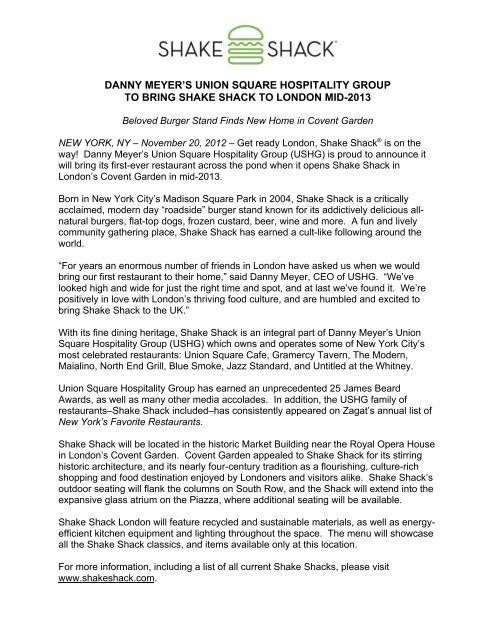 SHAKE SHACK®

DANNY MEYER'S UNION SQUARE HOSPITALITY GROUP TO BRING SHAKE SHACK TO LONDON MID-2013

Beloved Burger Stand Finds New Home in Covent Garden

NEW YORK, NY – November 20, 2012 – Get ready London, Shake Shack® is on the way! Danny Meyer's Union Square Hospitality Group (USHG) is proud to announce it will bring its first-ever restaurant across the pond when it opens Shake Shack in London's Covent Garden in mid-2013.

Born in New York City's Madison Square Park in 2004, Shake Shack is a critically acclaimed, modern day "roadside" burger stand known for its addictively delicious all-natural burgers, flat-top dogs, frozen custard, beer, wine and more. A fun and lively community gathering place, Shake Shack has earned a cult-like following around the world.

"For years an enormous number of friends in London have asked us when we would bring our first restaurant to their home," said Danny Meyer, CEO of USHG. "We've looked high and wide for just the right time and spot, and at last we've found it. We're positively in love with London's thriving food culture, and are humbled and excited to bring Shake Shack to the UK."

With its fine dining heritage, Shake Shack is an integral part of Danny Meyer's Union Square Hospitality Group (USHG) which owns and operates some of New York City's most celebrated restaurants: Union Square Cafe, Gramercy Tavern, The Modern, Maialino, North End Grill, Blue Smoke, Jazz Standard, and Untitled at the Whitney.

Union Square Hospitality Group has earned an unprecedented 25 James Beard Awards, as well as many other media accolades. In addition, the USHG family of restaurants–Shake Shack included–has consistently appeared on Zagat's annual list of New York's Favorite Restaurants.

Shake Shack will be located in the historic Market Building near the Royal Opera House in London's Covent Garden. Covent Garden appealed to Shake Shack for its stirring historic architecture, and its nearly four-century tradition as a flourishing, culture-rich shopping and food destination enjoyed by Londoners and visitors alike. Shake Shack's outdoor seating will flank the columns on South Row, and the Shack will extend into the expansive glass atrium on the Piazza, where additional seating will be available.

Shake Shack London will feature recycled and sustainable materials, as well as energy-efficient kitchen equipment and lighting throughout the space. The menu will showcase all the Shake Shack classics, and items available only at this location.

For more information, including a list of all current Shake Shacks, please visit www.shakeshack.com.